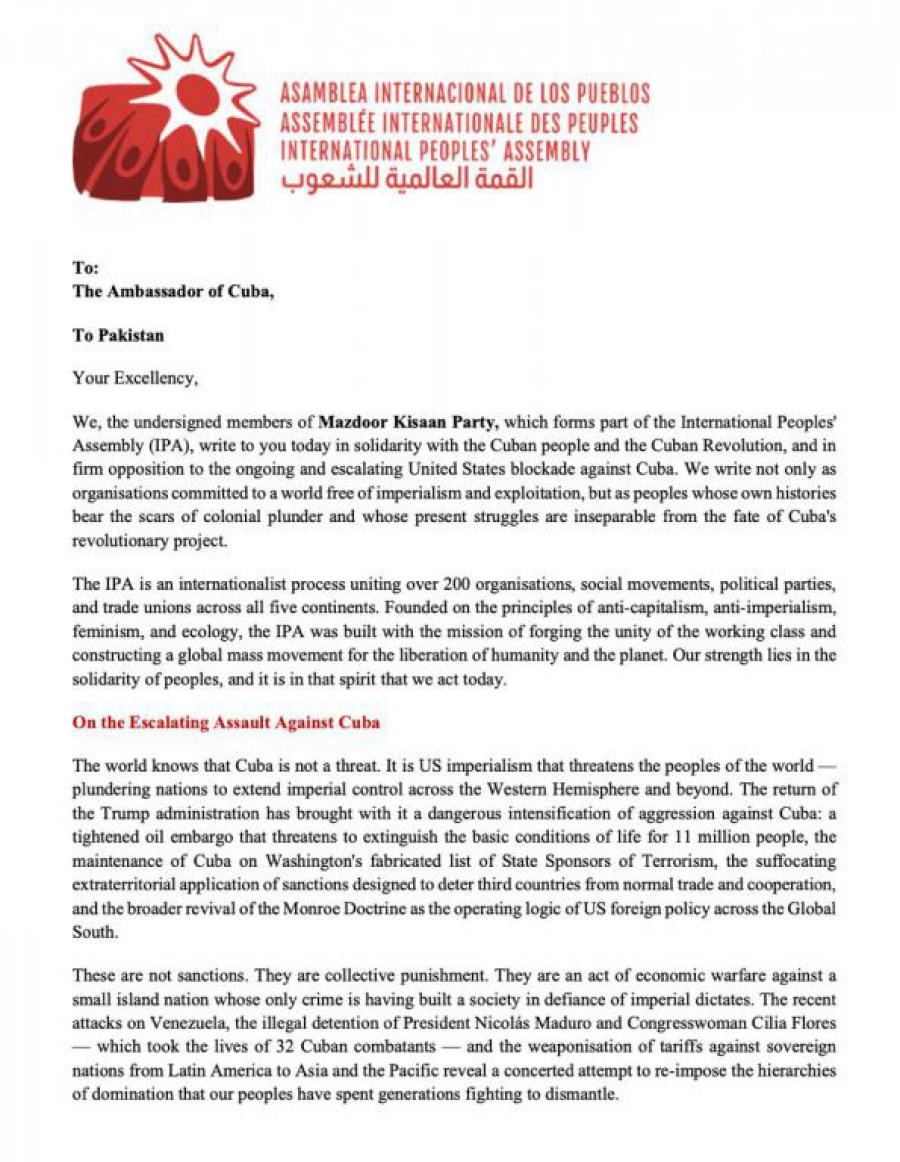 ASAMBLEA INTERNACIONAL DE LOS PUEBLOS
ASSEMBLÉE INTERNATIONALE DES PEUPLES
INTERNATIONAL PEOPLES' ASSEMBLY
القمة العالمية للشعوب

To:
The Ambassador of Cuba,

To Pakistan

Your Excellency,

We, the undersigned members of Mazdoor Kisaan Party, which forms part of the International Peoples' Assembly (IPA), write to you today in solidarity with the Cuban people and the Cuban Revolution, and in firm opposition to the ongoing and escalating United States blockade against Cuba. We write not only as organisations committed to a world free of imperialism and exploitation, but as peoples whose own histories bear the scars of colonial plunder and whose present struggles are inseparable from the fate of Cuba's revolutionary project.

The IPA is an internationalist process uniting over 200 organisations, social movements, political parties, and trade unions across all five continents. Founded on the principles of anti-capitalism, anti-imperialism, feminism, and ecology, the IPA was built with the mission of forging the unity of the working class and constructing a global mass movement for the liberation of humanity and the planet. Our strength lies in the solidarity of peoples, and it is in that spirit that we act today.

On the Escalating Assault Against Cuba

The world knows that Cuba is not a threat. It is US imperialism that threatens the peoples of the world — plundering nations to extend imperial control across the Western Hemisphere and beyond. The return of the Trump administration has brought with it a dangerous intensification of aggression against Cuba: a tightened oil embargo that threatens to extinguish the basic conditions of life for 11 million people, the maintenance of Cuba on Washington's fabricated list of State Sponsors of Terrorism, the suffocating extraterritorial application of sanctions designed to deter third countries from normal trade and cooperation, and the broader revival of the Monroe Doctrine as the operating logic of US foreign policy across the Global South.

These are not sanctions. They are collective punishment. They are an act of economic warfare against a small island nation whose only crime is having built a society in defiance of imperial dictates. The recent attacks on Venezuela, the illegal detention of President Nicolás Maduro and Congresswoman Cilia Flores — which took the lives of 32 Cuban combatants — and the weaponisation of tariffs against sovereign nations from Latin America to Asia and the Pacific reveal a concerted attempt to re-impose the hierarchies of domination that our peoples have spent generations fighting to dismantle.